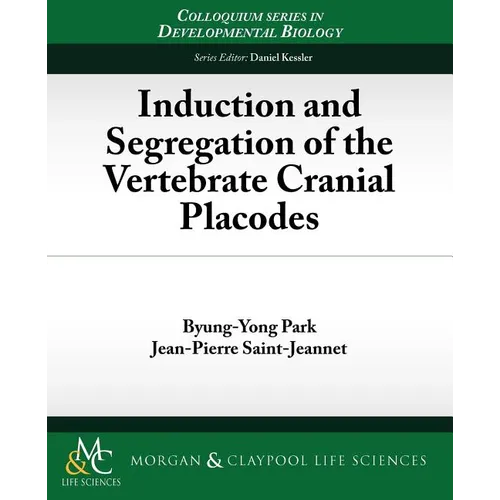 COLLOQUIUM SERIES IN DEVELOPMENTAL BIOLOGY

Series Editor: Daniel Kessler

Induction and Segregation of the Vertebrate Cranial Placodes

Byung-Yong Park
Jean-Pierre Saint-Jeannet

M&C
LIFE SCIENCES

MORGAN & CLAYPOOL LIFE SCIENCES